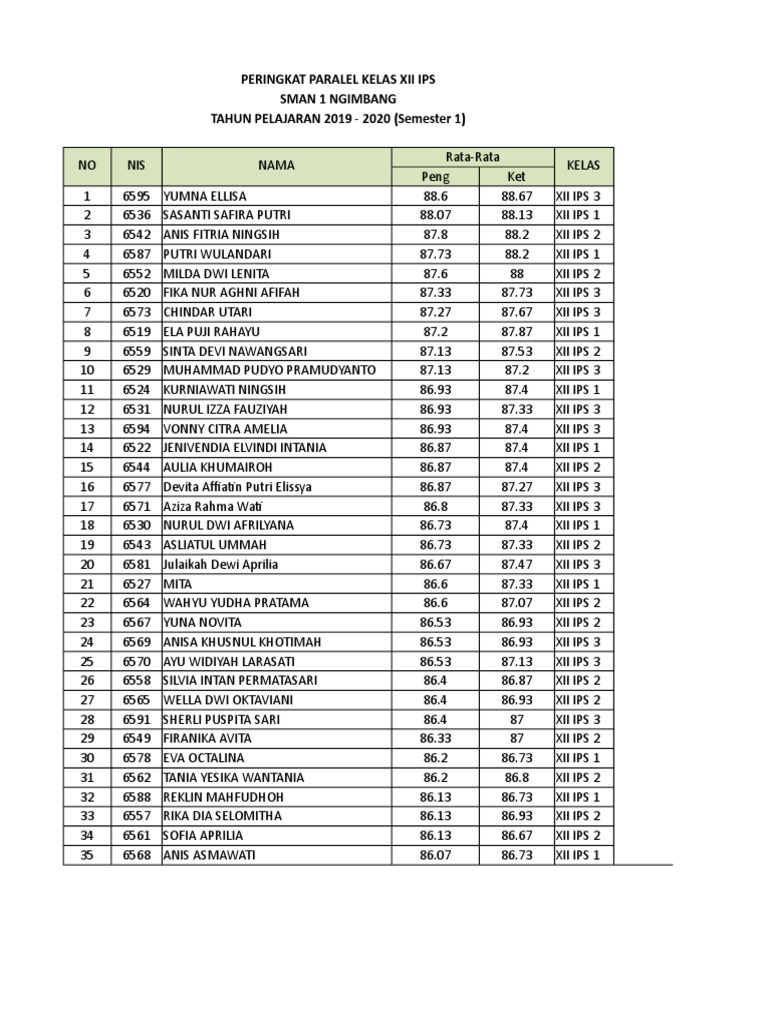 PERINGKAT PARALEL KELAS XII IPS
SMAN 1 NGIMBANG
TAHUN PELAJARAN 2019 - 2020 (Semester 1)

| NO | NIS | NAMA | Rata-Rata Peng | Rata-Rata Ket | KELAS |
|---|---|---|---|---|---|
| 1 | 6595 | YUMNA ELLISA | 88.6 | 88.67 | XII IPS 3 |
| 2 | 6536 | SASANTI SAFIRA PUTRI | 88.07 | 88.13 | XII IPS 1 |
| 3 | 6542 | ANIS FITRIA NINGSIH | 87.8 | 88.2 | XII IPS 2 |
| 4 | 6587 | PUTRI WULANDARI | 87.73 | 88.2 | XII IPS 1 |
| 5 | 6552 | MILDA DWI LENITA | 87.6 | 88 | XII IPS 2 |
| 6 | 6520 | FIKA NUR AGHNI AFIFAH | 87.33 | 87.73 | XII IPS 3 |
| 7 | 6573 | CHINDAR UTARI | 87.27 | 87.67 | XII IPS 3 |
| 8 | 6519 | ELA PUJI RAHAYU | 87.2 | 87.87 | XII IPS 1 |
| 9 | 6559 | SINTA DEVI NAWANGSARI | 87.13 | 87.53 | XII IPS 2 |
| 10 | 6529 | MUHAMMAD PUDYO PRAMUDYANTO | 87.13 | 87.2 | XII IPS 3 |
| 11 | 6524 | KURNIAWATI NINGSIH | 86.93 | 87.4 | XII IPS 1 |
| 12 | 6531 | NURUL IZZA FAUZIYAH | 86.93 | 87.33 | XII IPS 3 |
| 13 | 6594 | VONNY CITRA AMELIA | 86.93 | 87.4 | XII IPS 3 |
| 14 | 6522 | JENIVENDIA ELVINDI INTANIA | 86.87 | 87.4 | XII IPS 1 |
| 15 | 6544 | AULIA KHUMAIROH | 86.87 | 87.4 | XII IPS 2 |
| 16 | 6577 | Devita Affiatin Putri Elissya | 86.87 | 87.27 | XII IPS 3 |
| 17 | 6571 | Aziza Rahma Wati | 86.8 | 87.33 | XII IPS 3 |
| 18 | 6530 | NURUL DWI AFRILYANA | 86.73 | 87.4 | XII IPS 1 |
| 19 | 6543 | ASLIATUL UMMAH | 86.73 | 87.33 | XII IPS 2 |
| 20 | 6581 | Julaikah Dewi Aprilia | 86.67 | 87.47 | XII IPS 3 |
| 21 | 6527 | MITA | 86.6 | 87.33 | XII IPS 1 |
| 22 | 6564 | WAHYU YUDHA PRATAMA | 86.6 | 87.07 | XII IPS 2 |
| 23 | 6567 | YUNA NOVITA | 86.53 | 86.93 | XII IPS 2 |
| 24 | 6569 | ANISA KHUSNUL KHOTIMAH | 86.53 | 86.93 | XII IPS 3 |
| 25 | 6570 | AYU WIDIYAH LARASATI | 86.53 | 87.13 | XII IPS 3 |
| 26 | 6558 | SILVIA INTAN PERMATASARI | 86.4 | 86.87 | XII IPS 2 |
| 27 | 6565 | WELLA DWI OKTAVIANI | 86.4 | 86.93 | XII IPS 2 |
| 28 | 6591 | SHERLI PUSPITA SARI | 86.4 | 87 | XII IPS 3 |
| 29 | 6549 | FIRANIKA AVITA | 86.33 | 87 | XII IPS 2 |
| 30 | 6578 | EVA OCTALINA | 86.2 | 86.73 | XII IPS 1 |
| 31 | 6562 | TANIA YESIKA WANTANIA | 86.2 | 86.8 | XII IPS 2 |
| 32 | 6588 | REKLIN MAHFUDHOH | 86.13 | 86.73 | XII IPS 1 |
| 33 | 6557 | RIKA DIA SELOMITHA | 86.13 | 86.93 | XII IPS 2 |
| 34 | 6561 | SOFIA APRILIA | 86.13 | 86.67 | XII IPS 2 |
| 35 | 6568 | ANIS ASMAWATI | 86.07 | 86.73 | XII IPS 1 |